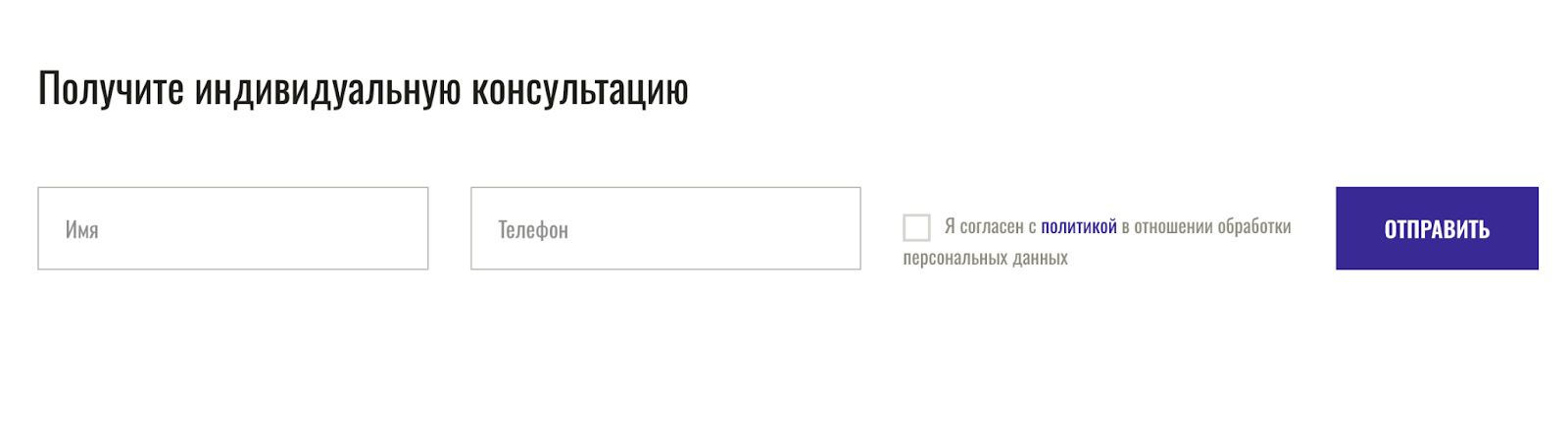 Получите индивидуальную консультацию

Имя

Телефон

Я согласен с политикой в отношении обработки персональных данных

ОТПРАВИТЬ